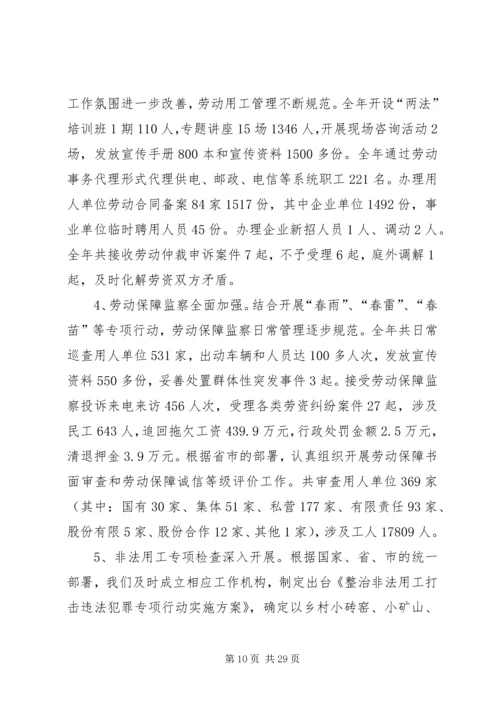 工作氛围进一步改善，劳动用工管理不断规范。全年开设“两法”培训班1期110人，专题讲座15场1346人，开展现场咨询活动2场，发放宣传手册800本和宣传资料1500多份。全年通过劳动事务代理形式代理供电、邮政、电信等系统职工221名。办理用人单位劳动合同备案84家1517份，其中企业单位1492份，事业单位临时聘用人员45份。办理企业新招人员1人、调动2人。全年共接收劳动仲裁申诉案件7起，不予受理6起，庭外调解1起，及时化解劳资双方矛盾。

4、劳动保障监察全面加强。结合开展“春雨”、“春雷”、“春苗”等专项行动，劳动保障监察日常管理逐步规范。全年共日常巡查用人单位531家，出动车辆和人员达100多人次，发放宣传资料550多份，妥善处置群体性突发事件3起。接受劳动保障监察投诉来电来访456人次，受理各类劳资纠纷案件27起，涉及民工643人，追回拖欠工资439.9万元，行政处罚金额2.5万元，清退押金3.9万元。根据省市的部署，认真组织开展劳动保障书面审查和劳动保障诚信等级评价工作。共审查用人单位369家（其中：国有30家、集体51家、私营177家、有限责任93家、股份有限5家、股份合作12家、其他1家），涉及工人17809人。

5、非法用工专项检查深入开展。根据国家、省、市的统一部署，我们及时成立相应工作机构，制定出台《整治非法用工打击违法犯罪专项行动实施方案》，确定以乡村小砖窑、小矿山、

第10页 共29页